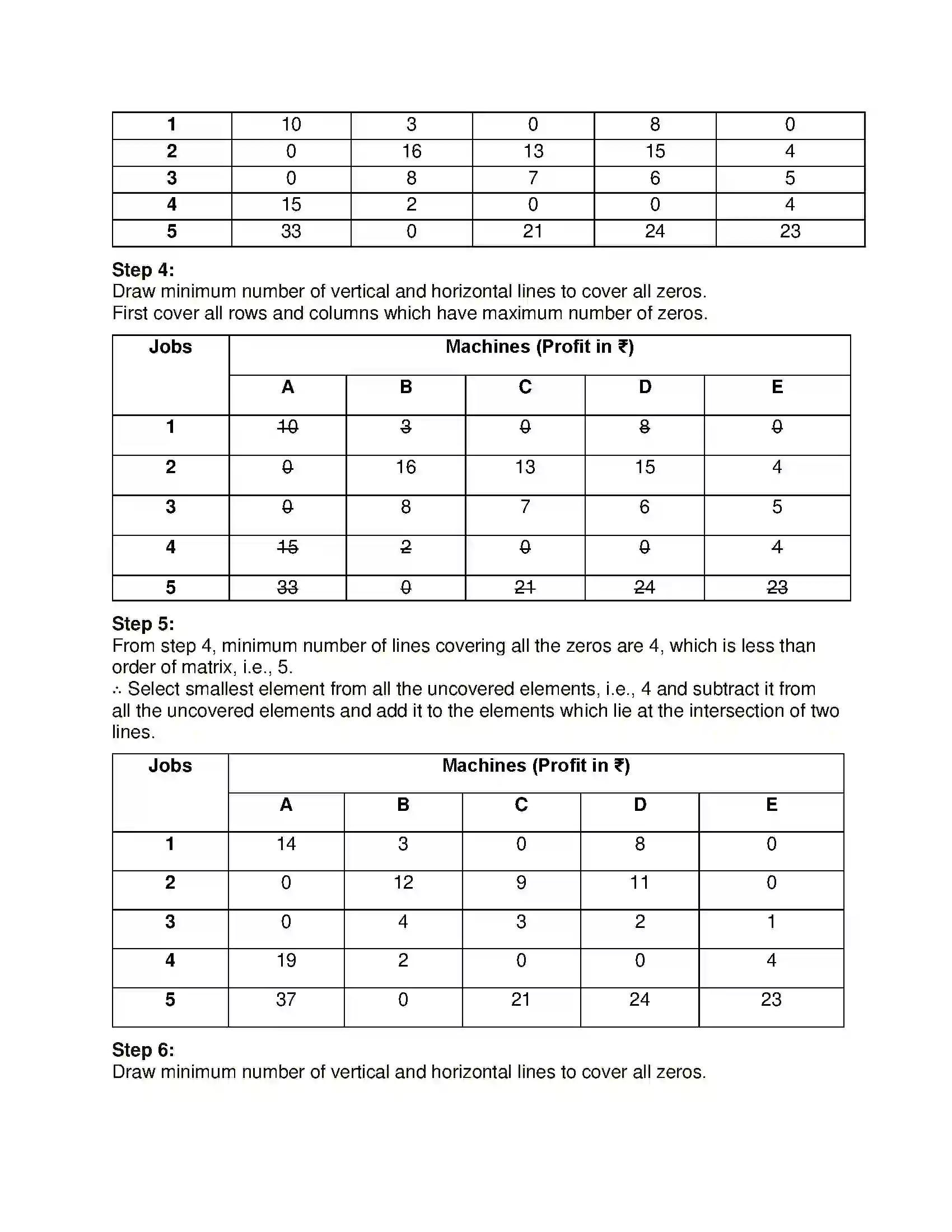 | 1 | 10 | 3 | 0 | 8 | 0 |
|---|---|---|---|---|---|
| 2 | 0 | 16 | 13 | 15 | 4 |
| 3 | 0 | 8 | 7 | 6 | 5 |
| 4 | 15 | 2 | 0 | 0 | 4 |
| 5 | 33 | 0 | 21 | 24 | 23 |

Step 4:
Draw minimum number of vertical and horizontal lines to cover all zeros.
First cover all rows and columns which have maximum number of zeros.

| Jobs | Machines (Profit in ₹) | | | | |
|---|---|---|---|---|---|
| | A | B | C | D | E |
| 1 | 10 | 3 | 0 | 8 | 0 |
| 2 | 0 | 16 | 13 | 15 | 4 |
| 3 | 0 | 8 | 7 | 6 | 5 |
| 4 | 15 | 2 | 0 | 0 | 4 |
| 5 | 33 | 0 | 21 | 24 | 23 |

Step 5:
From step 4, minimum number of lines covering all the zeros are 4, which is less than order of matrix, i.e., 5.
∴ Select smallest element from all the uncovered elements, i.e., 4 and subtract it from all the uncovered elements and add it to the elements which lie at the intersection of two lines.

| Jobs | Machines (Profit in ₹) | | | | |
|---|---|---|---|---|---|
| | A | B | C | D | E |
| 1 | 14 | 3 | 0 | 8 | 0 |
| 2 | 0 | 12 | 9 | 11 | 0 |
| 3 | 0 | 4 | 3 | 2 | 1 |
| 4 | 19 | 2 | 0 | 0 | 4 |
| 5 | 37 | 0 | 21 | 24 | 23 |

Step 6:
Draw minimum number of vertical and horizontal lines to cover all zeros.